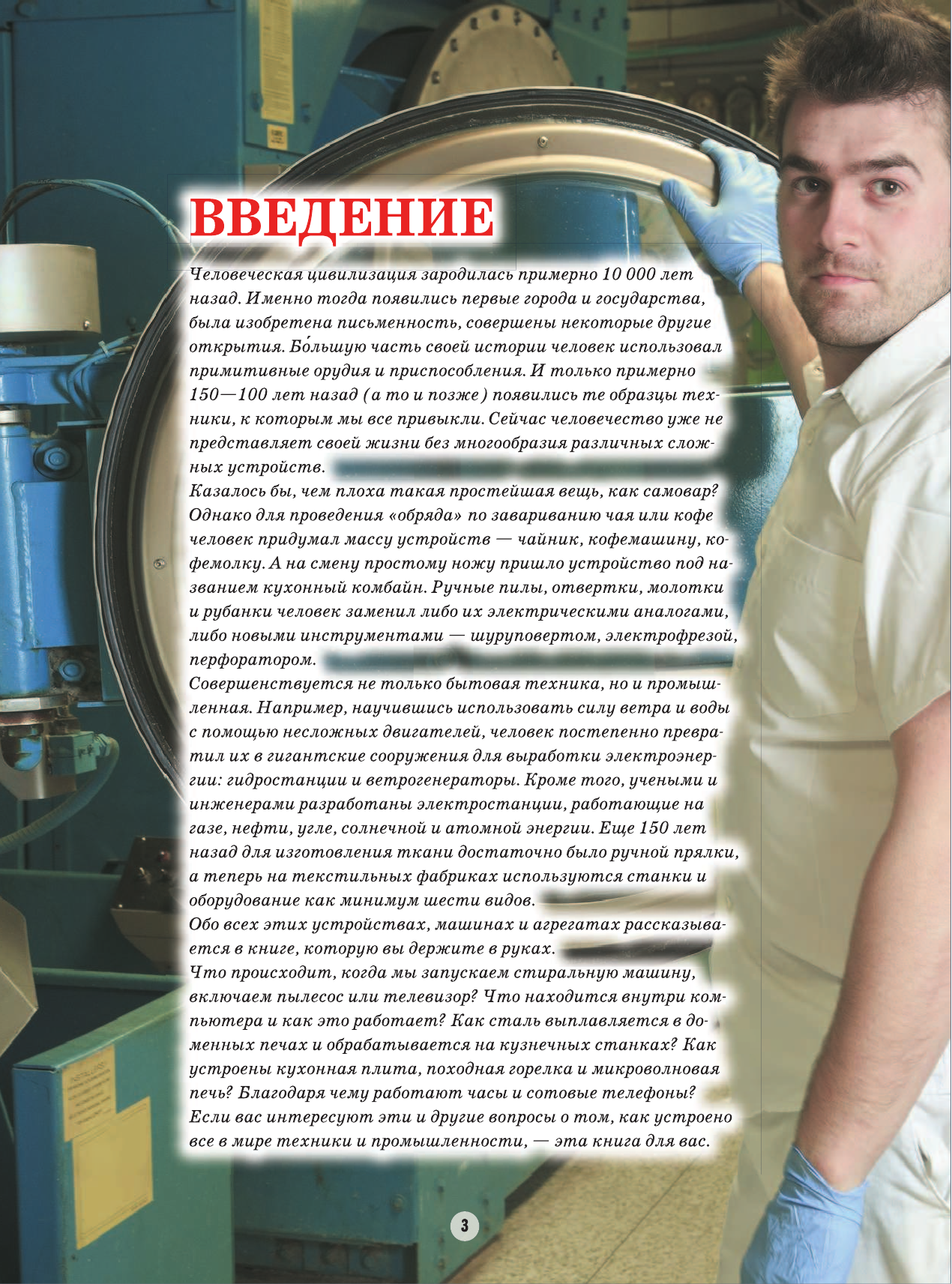 ВВЕДЕНИЕ

Человеческая цивилизация зародилась примерно 10 000 лет назад. Именно тогда появились первые города и государства, была изобретена письменность, совершены некоторые другие открытия. Бо́льшую часть своей истории человек использовал примитивные орудия и приспособления. И только примерно 150—100 лет назад (а то и позже) появились те образцы техники, к которым мы все привыкли. Сейчас человечество уже не представляет своей жизни без многообразия различных сложных устройств.

Казалось бы, чем плоха такая простейшая вещь, как самовар? Однако для проведения «обряда» по завариванию чая или кофе человек придумал массу устройств — чайник, кофемашину, кофемолку. А на смену простому ножу пришло устройство под названием кухонный комбайн. Ручные пилы, отвертки, молотки и рубанки человек заменил либо их электрическими аналогами, либо новыми инструментами — шуруповертом, электрофрезой, перфоратором.

Совершенствуется не только бытовая техника, но и промышленная. Например, научившись использовать силу ветра и воды с помощью несложных двигателей, человек постепенно превратил их в гигантские сооружения для выработки электроэнергии: гидростанции и ветрогенераторы. Кроме того, учеными и инженерами разработаны электростанции, работающие на газе, нефти, угле, солнечной и атомной энергии. Еще 150 лет назад для изготовления ткани достаточно было ручной прялки, а теперь на текстильных фабриках используются станки и оборудование как минимум шести видов.

Обо всех этих устройствах, машинах и агрегатах рассказывается в книге, которую вы держите в руках.

Что происходит, когда мы запускаем стиральную машину, включаем пылесос или телевизор? Что находится внутри компьютера и как это работает? Как сталь выплавляется в доменных печах и обрабатывается на кузнечных станках? Как устроены кухонная плита, походная горелка и микроволновая печь? Благодаря чему работают часы и сотовые телефоны? Если вас интересуют эти и другие вопросы о том, как устроено все в мире техники и промышленности, — эта книга для вас.

3